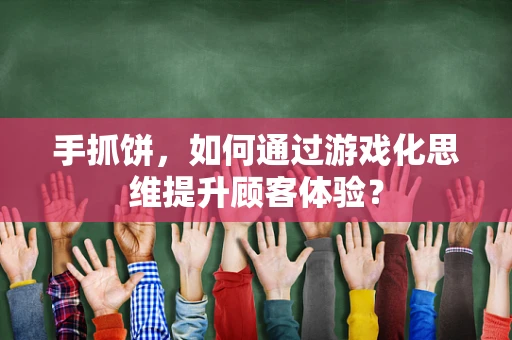 手抓饼，如何通过游戏化思维提升顾客体验？